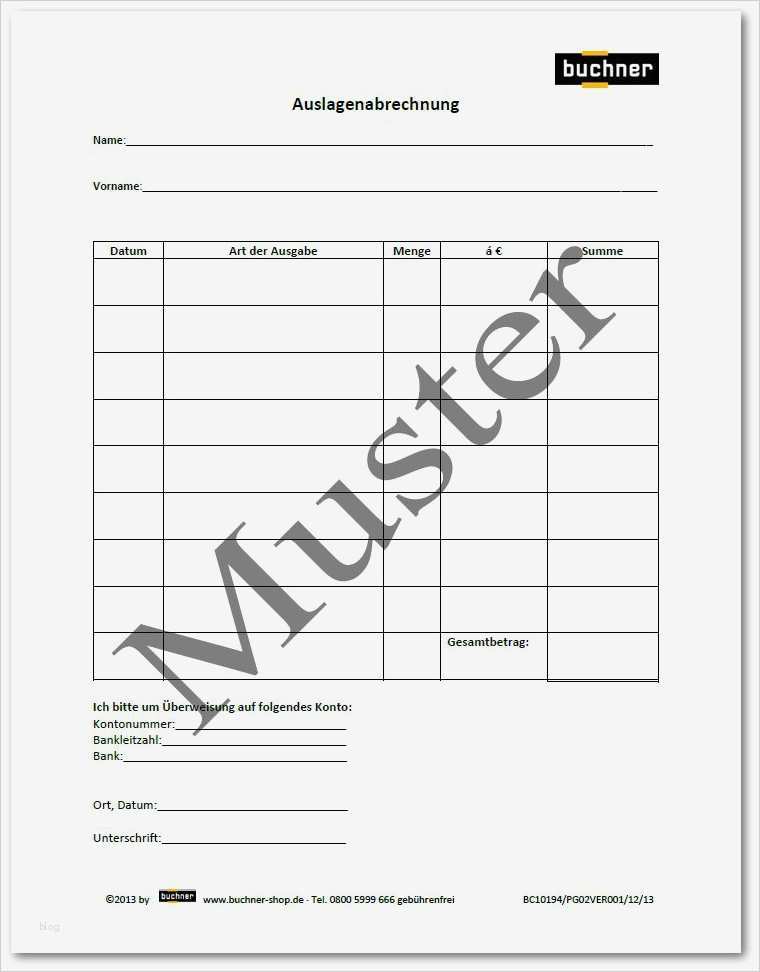 buchner

Auslagenabrechnung

Name:____

Vorname:____

| Datum | Art der Ausgabe | Menge | á € | Summe |
|---|---|---|---|---|
| | | | | |
| | | | | |
| | | | | |
| | | | | |
| | | | | |
| | | | | |
| | | | | |
| | | | | |
| | | | Gesamtbetrag: | |

Ich bitte um Überweisung auf folgendes Konto:
Kontonummer:____
Bankleitzahl:____
Bank:____

Ort, Datum:____

Unterschrift:____

©2013 by buchner www.buchner-shop.de - Tel. 0800 5999 666 gebührenfrei BC10194/PG02VER001/12/13

Muster